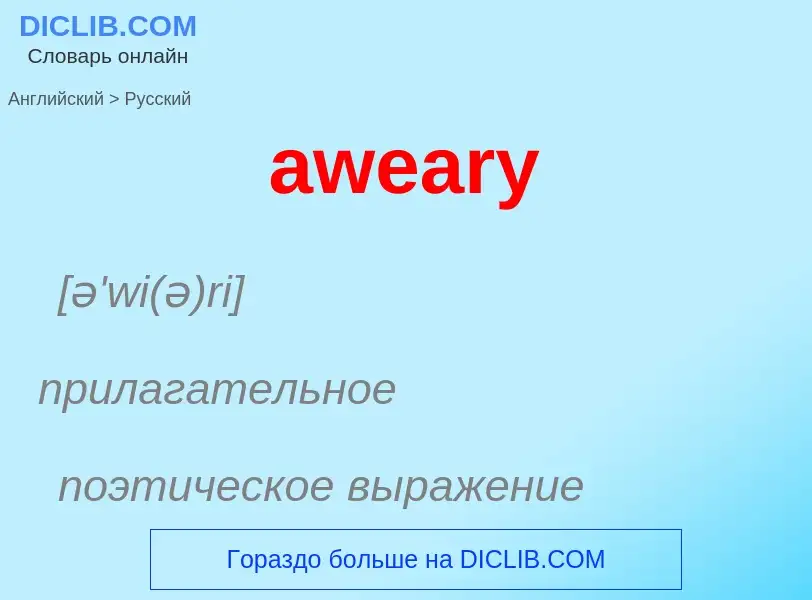 DICLIB.COM
Словарь онлайн

Английский > Русский

aweary

[ə'wi(ə)ri]

прилагательное

поэтическое выражение

Гораздо больше на DICLIB.COM